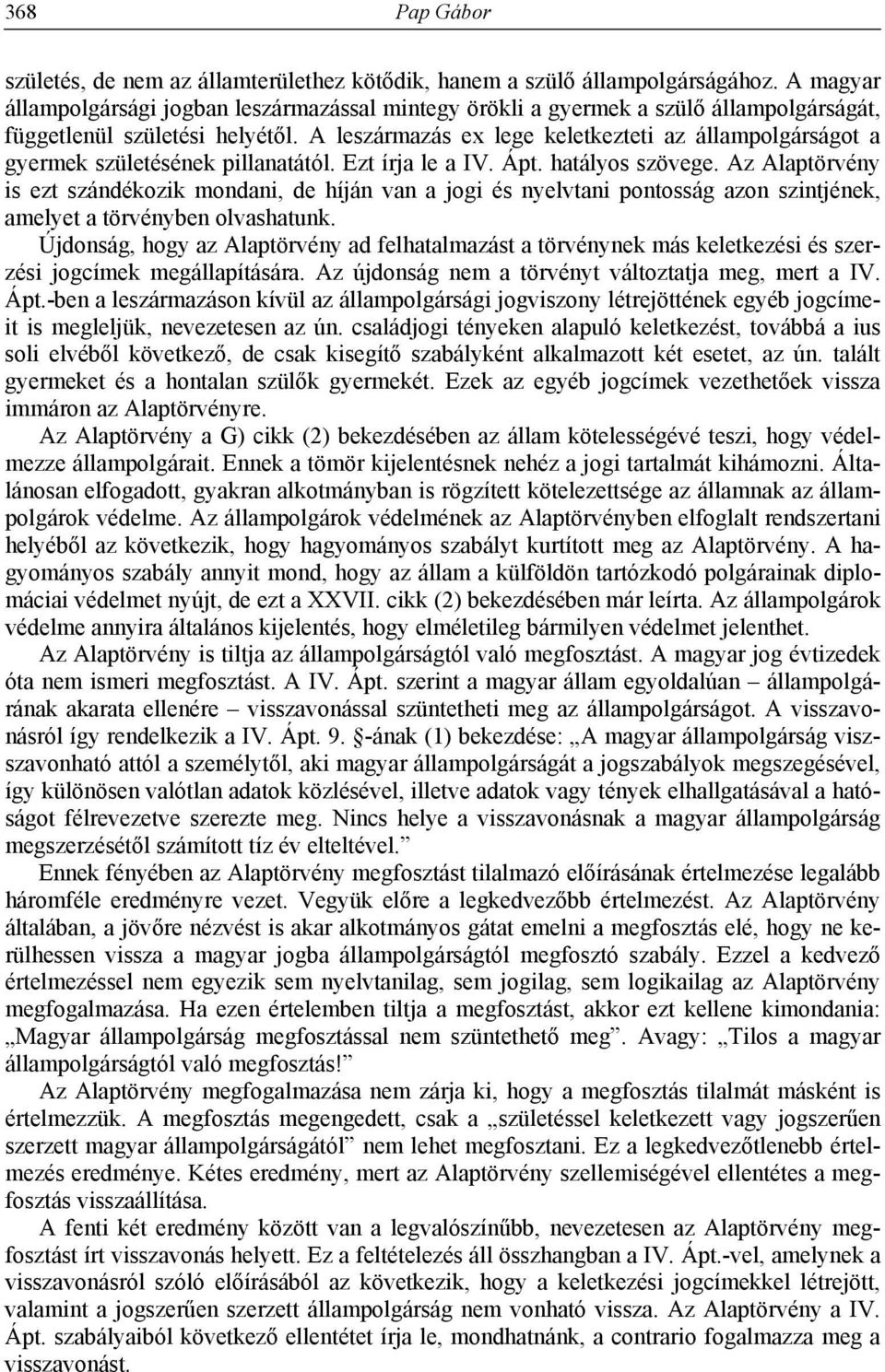 368 Pap Gábor

születés, de nem az államterülethez kötődik, hanem a szülő állampolgárságához. A magyar állampolgársági jogban leszármazással mintegy örökli a gyermek a szülő állampolgárságát, függetlenül születési helyétől. A leszármazás ex lege keletkezteti az állampolgárságot a gyermek születésének pillanatától. Ezt írja le a IV. Ápt. hatályos szövege. Az Alaptörvény is ezt szándékozik mondani, de híján van a jogi és nyelvtani pontosság azon szintjének, amelyet a törvényben olvashatunk.

Újdonság, hogy az Alaptörvény ad felhatalmazást a törvénynek más keletkezési és szerzési jogcímek megállapítására. Az újdonság nem a törvényt változtatja meg, mert a IV. Ápt.-ben a leszármazáson kívül az állampolgársági jogviszony létrejöttének egyéb jogcímeit is megleljük, nevezetesen az ún. családjogi tényeken alapuló keletkezést, továbbá a ius soli elvéből következő, de csak kisegítő szabályként alkalmazott két esetet, az ún. talált gyermeket és a hontalan szülők gyermekét. Ezek az egyéb jogcímek vezethetőek vissza immáron az Alaptörvényre.

Az Alaptörvény a G) cikk (2) bekezdésében az állam kötelességévé teszi, hogy védelmezze állampolgárait. Ennek a tömör kijelentésnek nehéz a jogi tartalmát kihámozni. Általánosan elfogadott, gyakran alkotmányban is rögzített kötelezettsége az államnak az állampolgárok védelme. Az állampolgárok védelmének az Alaptörvényben elfoglalt rendszertani helyéből az következik, hogy hagyományos szabályt kurtított meg az Alaptörvény. A hagyományos szabály annyit mond, hogy az állam a külföldön tartózkodó polgárainak diplomáciai védelmet nyújt, de ezt a XXVII. cikk (2) bekezdésében már leírta. Az állampolgárok védelme annyira általános kijelentés, hogy elméletileg bármilyen védelmet jelenthet.

Az Alaptörvény is tiltja az állampolgárságtól való megfosztást. A magyar jog évtizedek óta nem ismeri megfosztást. A IV. Ápt. szerint a magyar állam egyoldalúan – állampolgárának akarata ellenére – visszavonással szüntetheti meg az állampolgárságot. A visszavonásról így rendelkezik a IV. Ápt. 9. §-ának (1) bekezdése: „A magyar állampolgárság visszavonható attól a személytől, aki magyar állampolgárságát a jogszabályok megszegésével, így különösen valótlan adatok közlésével, illetve adatok vagy tények elhallgatásával a hatóságot félrevezetve szerezte meg. Nincs helye a visszavonásnak a magyar állampolgárság megszerzésétől számított tíz év elteltével.”

Ennek fényében az Alaptörvény megfosztást tilalmazó előírásának értelmezése legalább háromféle eredményre vezet. Vegyük előre a legkedvezőbb értelmezést. Az Alaptörvény általában, a jövőre nézvést is akar alkotmányos gátat emelni a megfosztás elé, hogy ne kerülhessen vissza a magyar jogba állampolgárságtól megfosztó szabály. Ezzel a kedvező értelmezéssel nem egyezik sem nyelvtanilag, sem jogilag, sem logikailag az Alaptörvény megfogalmazása. Ha ezen értelemben tiltja a megfosztást, akkor ezt kellene kimondania: „Magyar állampolgárság megfosztással nem szüntethető meg”. Avagy: „Tilos a magyar állampolgárságtól való megfosztás!”

Az Alaptörvény megfogalmazása nem zárja ki, hogy a megfosztás tilalmát másként is értelmezzük. A megfosztás megengedett, csak a „születéssel keletkezett vagy jogszerűen szerzett magyar állampolgárságától” nem lehet megfosztani. Ez a legkedvezőtlenebb értelmezés eredménye. Kétes eredmény, mert az Alaptörvény szellemiségével ellentétes a megfosztás visszaállítása.

A fenti két eredmény között van a legvalószínűbb, nevezetesen az Alaptörvény megfosztást írt visszavonás helyett. Ez a feltételezés áll összhangban a IV. Ápt.-vel, amelynek a visszavonásról szóló előírásából az következik, hogy a keletkezési jogcímekkel létrejött, valamint a jogszerűen szerzett állampolgárság nem vonható vissza. Az Alaptörvény a IV. Ápt. szabályaiból következő ellentétet írja le, mondhatnánk, a contrario fogalmazza meg a visszavonást.